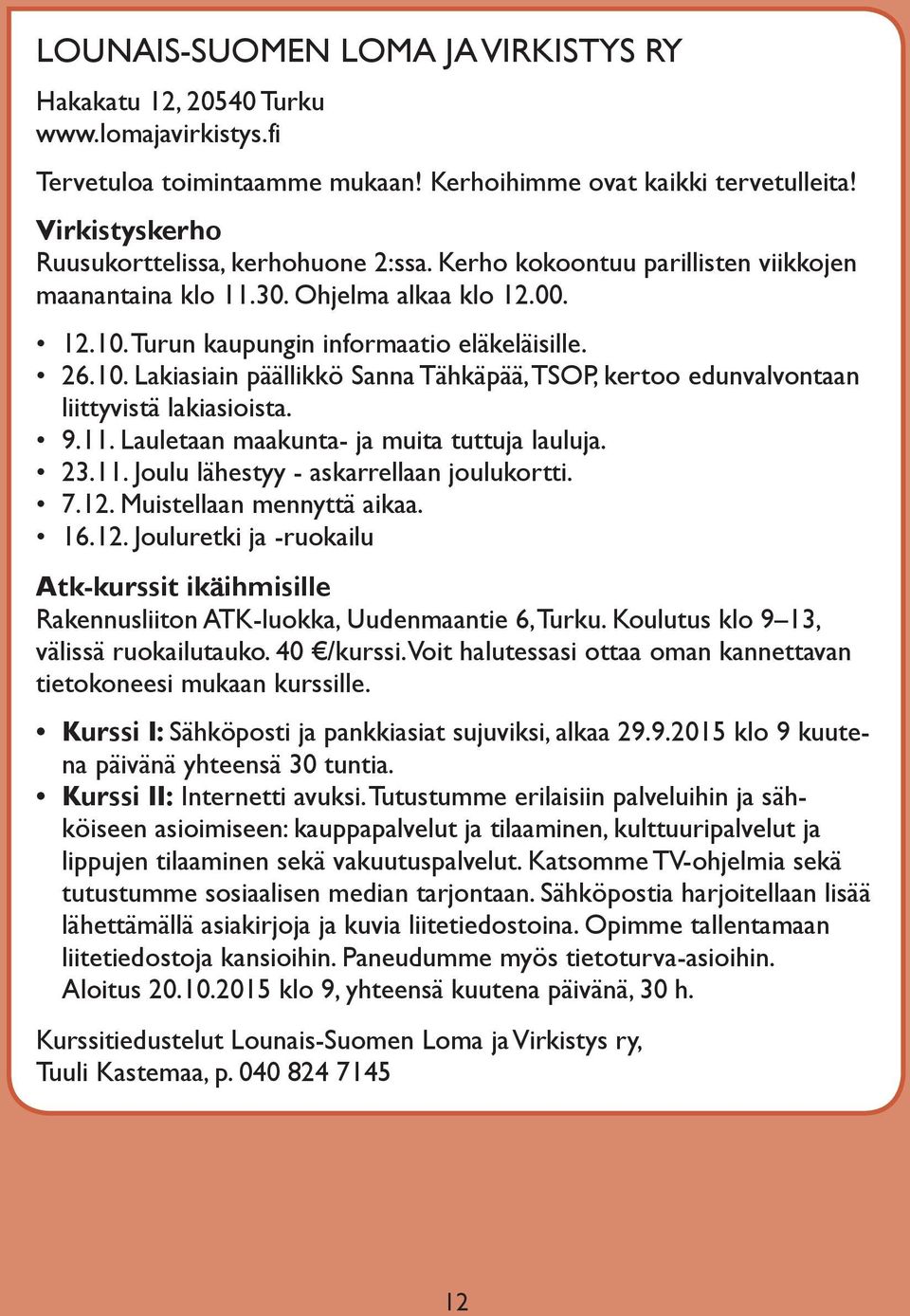 LOUNAIS-SUOMEN LOMA JA VIRKISTYS RY

Hakakatu 12, 20540 Turku
www.lomajavirkistys.fi

Tervetuloa toimintaamme mukaan! Kerhoihimme ovat kaikki tervetulleita!

Virkistyskerho
Ruusukorttelissa, kerhohuone 2:ssa. Kerho kokoontuu parillisten viikkojen maanantaina klo 11.30. Ohjelma alkaa klo 12.00.

• 12.10. Turun kaupungin informaatio eläkeläisille.
• 26.10. Lakiasiain päällikkö Sanna Tähkäpää, TSOP, kertoo edunvalvontaan liittyvistä lakiasioista.
• 9.11. Lauletaan maakunta- ja muita tuttuja lauluja.
• 23.11. Joulu lähestyy - askarrellaan joulukortti.
• 7.12. Muistellaan mennyttä aikaa.
• 16.12. Jouluretki ja -ruokailu

Atk-kurssit ikäihmisille
Rakennusliiton ATK-luokka, Uudenmaantie 6, Turku. Koulutus klo 9–13, välissä ruokailutauko. 40 €/kurssi. Voit halutessasi ottaa oman kannettavan tietokoneesi mukaan kurssille.

• Kurssi I: Sähköposti ja pankkiasiat sujuviksi, alkaa 29.9.2015 klo 9 kuutena päivänä yhteensä 30 tuntia.
• Kurssi II: Internetti avuksi. Tutustumme erilaisiin palveluihin ja sähköiseen asioimiseen: kauppapalvelut ja tilaaminen, kulttuuripalvelut ja lippujen tilaaminen sekä vakuutuspalvelut. Katsomme TV-ohjelmia sekä tutustumme sosiaalisen median tarjontaan. Sähköpostia harjoitellaan lisää lähettämällä asiakirjoja ja kuvia liitetiedostoina. Opimme tallentamaan liitetiedostoja kansioihin. Paneudumme myös tietoturva-asioihin. Aloitus 20.10.2015 klo 9, yhteensä kuutena päivänä, 30 h.

Kurssitiedustelut Lounais-Suomen Loma ja Virkistys ry, Tuuli Kastemaa, p. 040 824 7145

12